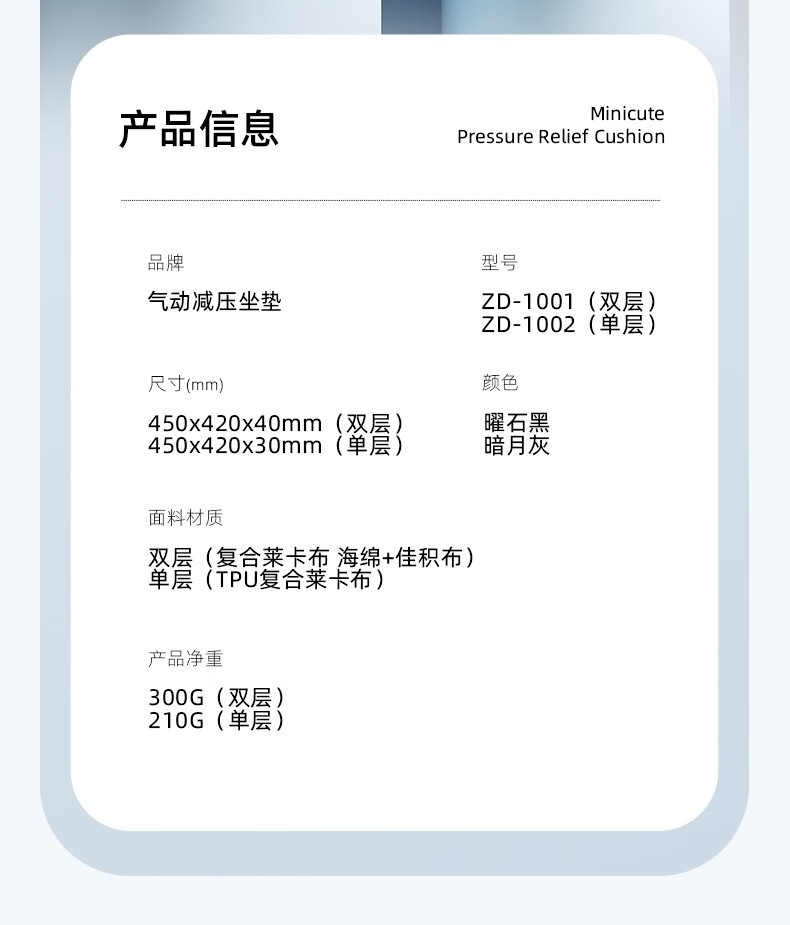 产品信息

Minicute
Pressure Relief Cushion

品牌

气动减压坐垫

型号

ZD-1001（双层）
ZD-1002（单层）

尺寸(mm)

450x420x40mm（双层）
450x420x30mm（单层）

颜色

曜石黑
暗月灰

面料材质

双层（复合莱卡布 海绵+佳积布）
单层（TPU复合莱卡布）

产品净重

300G（双层）
210G（单层）